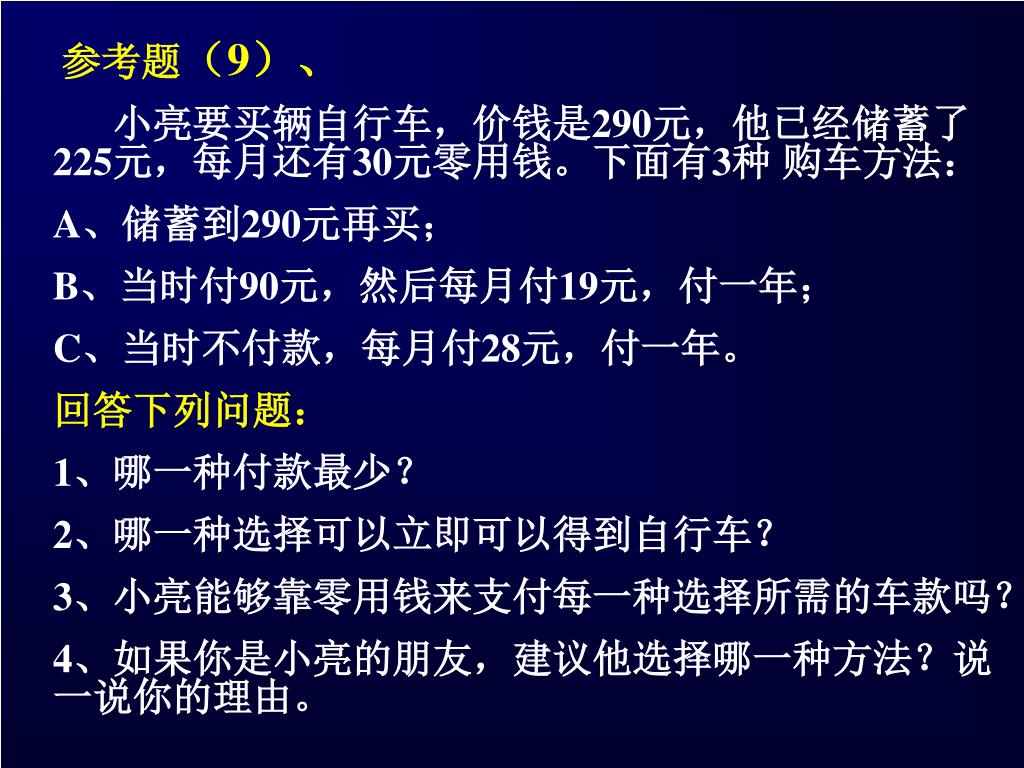 参考题（9）、

小亮要买辆自行车，价钱是290元，他已经储蓄了225元，每月还有30元零用钱。下面有3种 购车方法：

A、储蓄到290元再买；

B、当时付90元，然后每月付19元，付一年；

C、当时不付款，每月付28元，付一年。

回答下列问题：

1、哪一种付款最少？

2、哪一种选择可以立即可以得到自行车？

3、小亮能够靠零用钱来支付每一种选择所需的车款吗？

4、如果你是小亮的朋友，建议他选择哪一种方法？说一说你的理由。